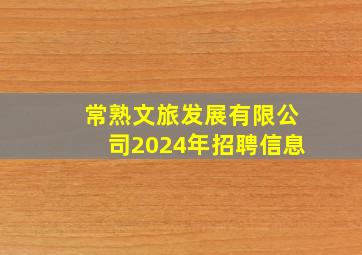 常熟文旅发展有限公司2024年招聘信息